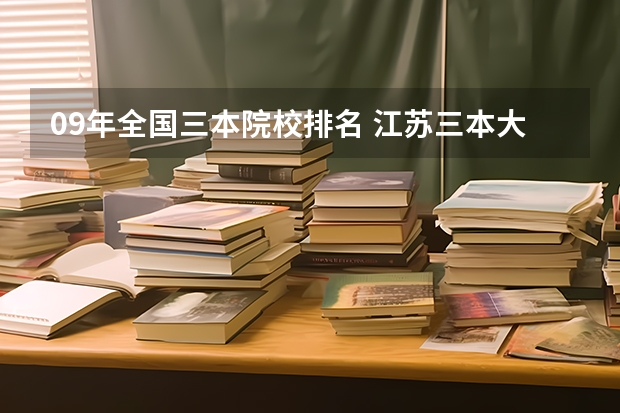 09年全国三本院校排名 江苏三本大